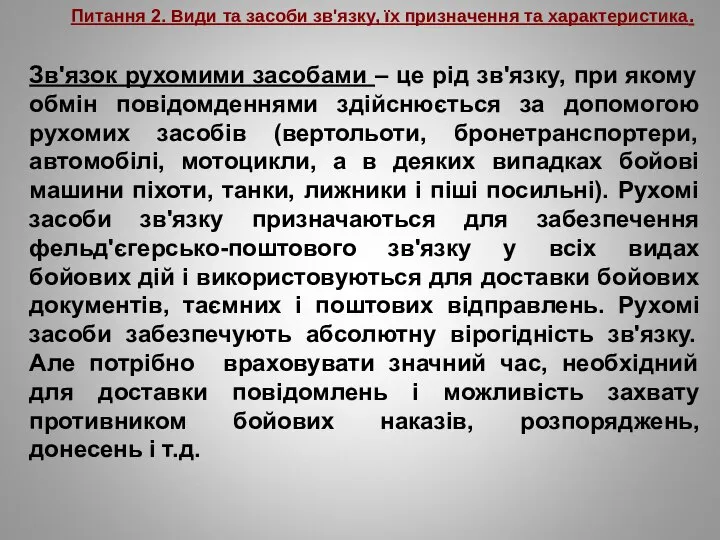 Питання 2. Види та засоби зв'язку, їх призначення та характеристика.

Зв'язок рухомими засобами – це рід зв'язку, при якому обмін повідомденнями здійснюється за допомогою рухомих засобів (вертольоти, бронетранспортери, автомобілі, мотоцикли, а в деяких випадках бойові машини піхоти, танки, лижники і піші посильні). Рухомі засоби зв'язку призначаються для забезпечення фельд'єгерсько-поштового зв'язку у всіх видах бойових дій і використовуються для доставки бойових документів, таємних і поштових відправлень. Рухомі засоби забезпечують абсолютну вірогідність зв'язку. Але потрібно враховувати значний час, необхідний для доставки повідомлень і можливість захвату противником бойових наказів, розпоряджень, донесень і т.д.